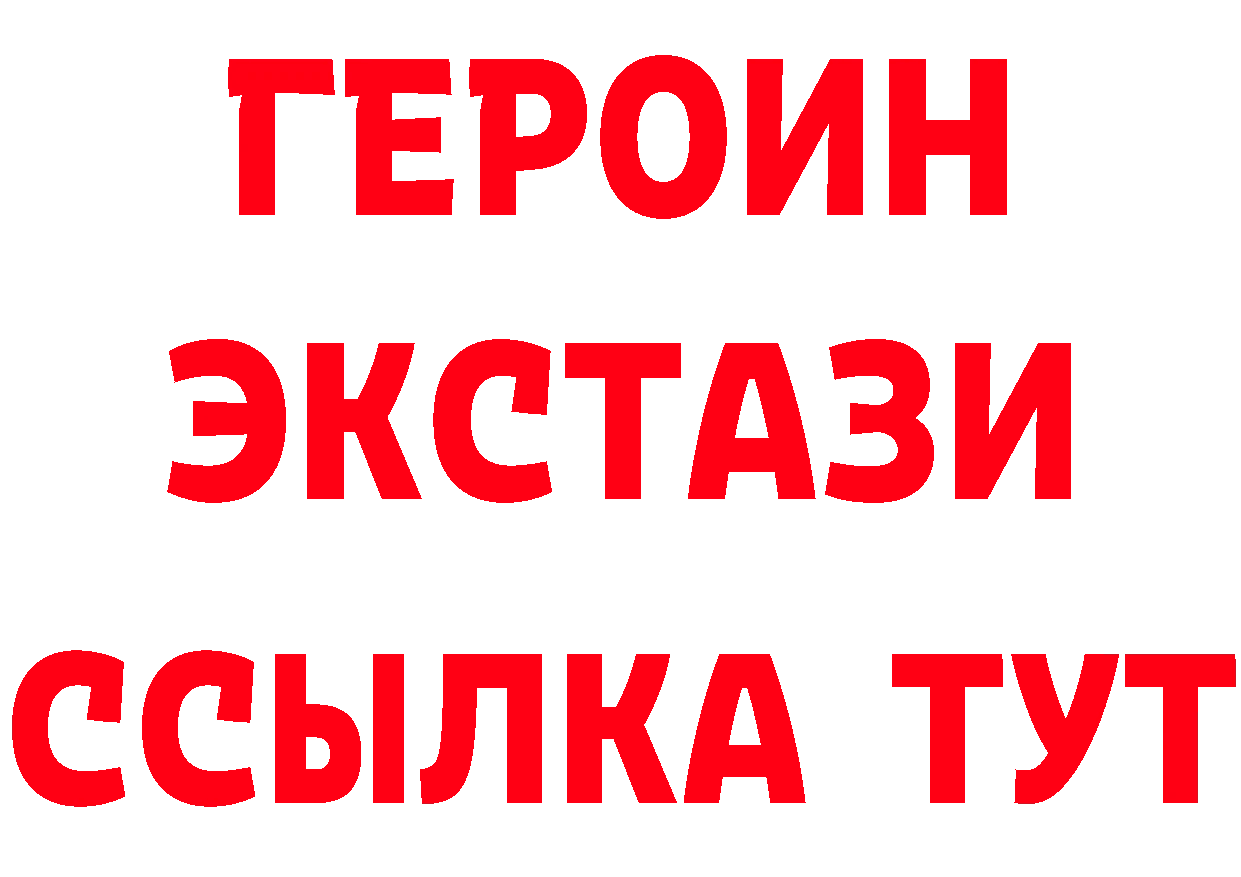 ГЕРОИН ЭКСТАЗИ ССЫЛКА ТУТ